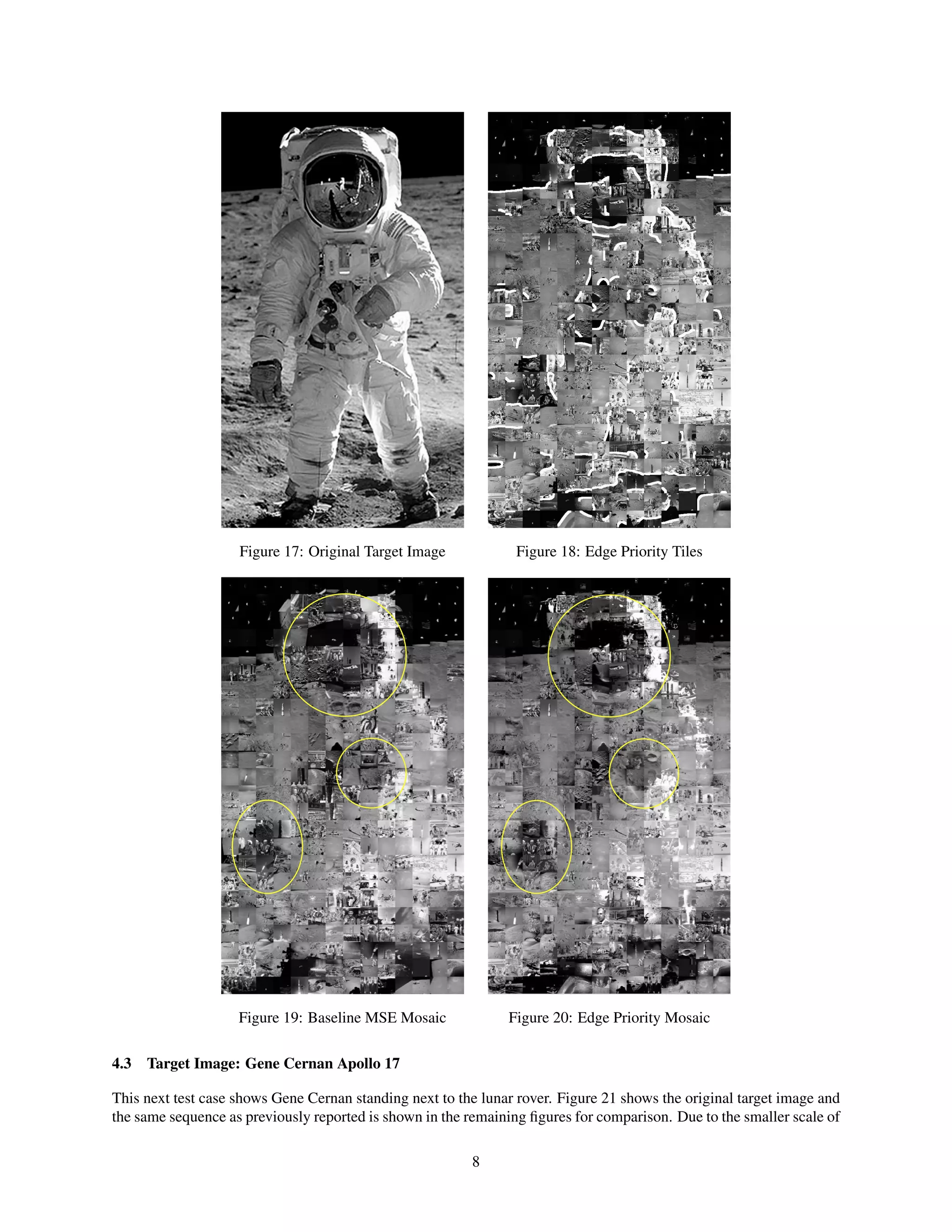 Figure 17: Original Target Image

Figure 18: Edge Priority Tiles

Figure 19: Baseline MSE Mosaic

Figure 20: Edge Priority Mosaic

4.3 Target Image: Gene Cernan Apollo 17

This next test case shows Gene Cernan standing next to the lunar rover. Figure 21 shows the original target image and the same sequence as previously reported is shown in the remaining figures for comparison. Due to the smaller scale of

8